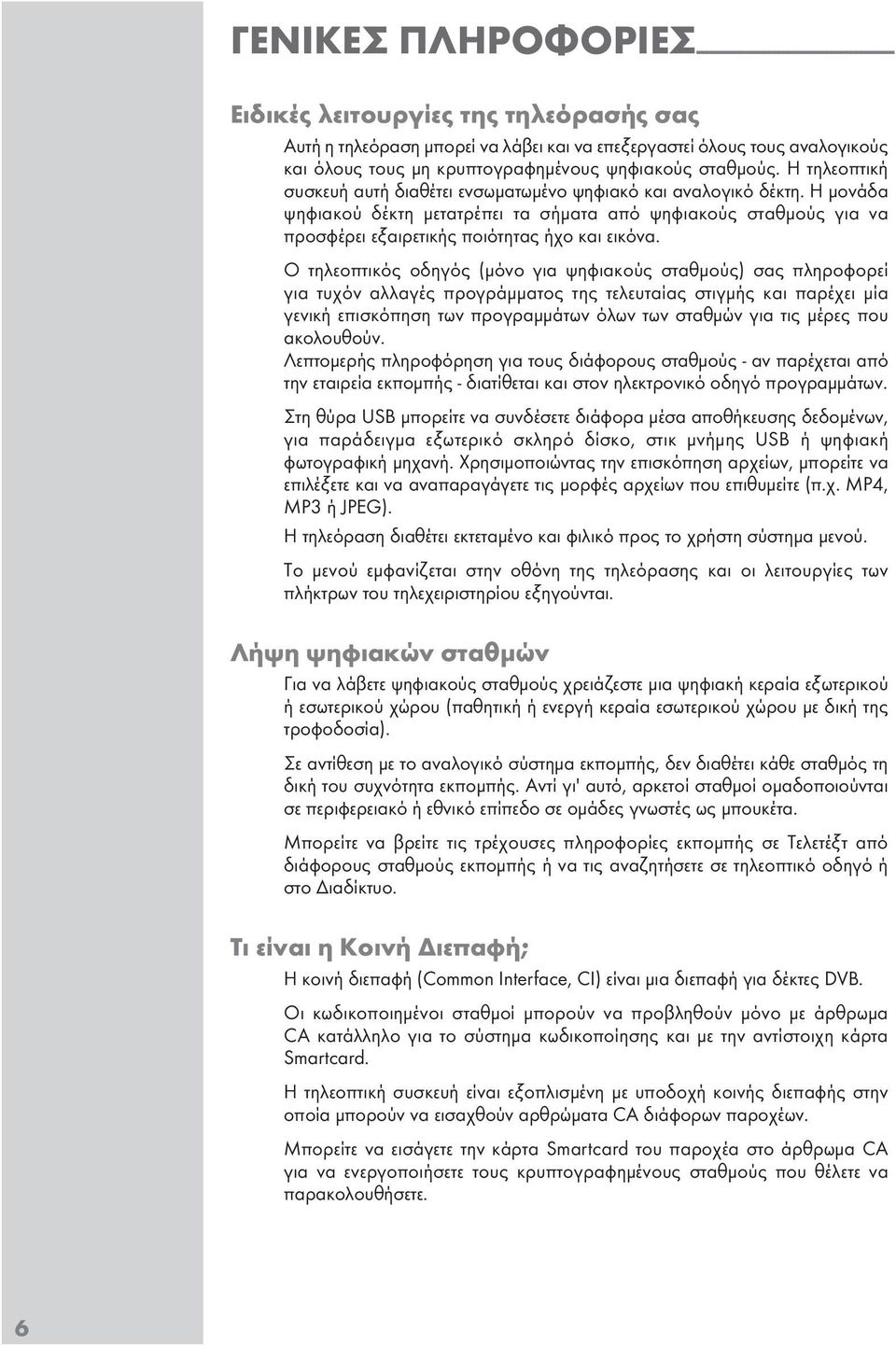 ΓΕΝΙΚΕΣ ΠΛΗΡΟΦΟΡΙΕΣ

Ειδικές λειτουργίες της τηλεόρασής σας

Αυτή η τηλεόραση μπορεί να λάβει και να επεξεργαστεί όλους τους αναλογικούς και όλους τους μη κρυπτογραφημένους ψηφιακούς σταθμούς. Η τηλεοπτική συσκευή αυτή διαθέτει ενσωματωμένο ψηφιακό και αναλογικό δέκτη. Η μονάδα ψηφιακού δέκτη μετατρέπει τα σήματα από ψηφιακούς σταθμούς για να προσφέρει εξαιρετικής ποιότητας ήχο και εικόνα.

Ο τηλεοπτικός οδηγός (μόνο για ψηφιακούς σταθμούς) σας πληροφορεί για τυχόν αλλαγές προγράμματος της τελευταίας στιγμής και παρέχει μία γενική επισκόπηση των προγραμμάτων όλων των σταθμών για τις μέρες που ακολουθούν.
Λεπτομερής πληροφόρηση για τους διάφορους σταθμούς - αν παρέχεται από την εταιρεία εκπομπής - διατίθεται και στον ηλεκτρονικό οδηγό προγραμμάτων.

Στη θύρα USB μπορείτε να συνδέσετε διάφορα μέσα αποθήκευσης δεδομένων, για παράδειγμα εξωτερικό σκληρό δίσκο, στικ μνήμης USB ή ψηφιακή φωτογραφική μηχανή. Χρησιμοποιώντας την επισκόπηση αρχείων, μπορείτε να επιλέξετε και να αναπαραγάγετε τις μορφές αρχείων που επιθυμείτε (π.χ. MP4, MP3 ή JPEG).

Η τηλεόραση διαθέτει εκτεταμένο και φιλικό προς το χρήστη σύστημα μενού.

Το μενού εμφανίζεται στην οθόνη της τηλεόρασης και οι λειτουργίες των πλήκτρων του τηλεχειριστηρίου εξηγούνται.

Λήψη ψηφιακών σταθμών

Για να λάβετε ψηφιακούς σταθμούς χρειάζεστε μια ψηφιακή κεραία εξωτερικού ή εσωτερικού χώρου (παθητική ή ενεργή κεραία εσωτερικού χώρου με δική της τροφοδοσία).

Σε αντίθεση με το αναλογικό σύστημα εκπομπής, δεν διαθέτει κάθε σταθμός τη δική του συχνότητα εκπομπής. Αντί γι' αυτό, αρκετοί σταθμοί ομαδοποιούνται σε περιφερειακό ή εθνικό επίπεδο σε ομάδες γνωστές ως μπουκέτα.

Μπορείτε να βρείτε τις τρέχουσες πληροφορίες εκπομπής σε Τελετέξτ από διάφορους σταθμούς εκπομπής ή να τις αναζητήσετε σε τηλεοπτικό οδηγό ή στο Διαδίκτυο.

Τι είναι η Κοινή Διεπαφή;

Η κοινή διεπαφή (Common Interface, CI) είναι μια διεπαφή για δέκτες DVB.

Οι κωδικοποιημένοι σταθμοί μπορούν να προβληθούν μόνο με άρθρωμα CA κατάλληλο για το σύστημα κωδικοποίησης και με την αντίστοιχη κάρτα Smartcard.

Η τηλεοπτική συσκευή είναι εξοπλισμένη με υποδοχή κοινής διεπαφής στην οποία μπορούν να εισαχθούν αρθρώματα CA διάφορων παροχέων.

Μπορείτε να εισάγετε την κάρτα Smartcard του παροχέα στο άρθρωμα CA για να ενεργοποιήσετε τους κρυπτογραφημένους σταθμούς που θέλετε να παρακολουθήσετε.

6